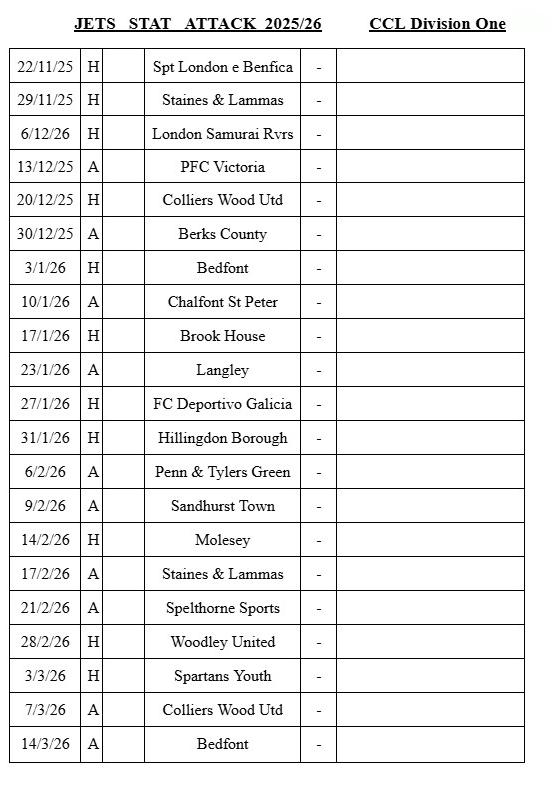 JETS STAT ATTACK 2025/26 CCL Division One

| | | | | | |
|---|---|---|---|---|---|
| 22/11/25 | H | | Spt London e Benfica | - | |
| 29/11/25 | H | | Staines & Lammas | - | |
| 6/12/26 | H | | London Samurai Rvrs | - | |
| 13/12/25 | A | | PFC Victoria | - | |
| 20/12/25 | H | | Colliers Wood Utd | - | |
| 30/12/25 | A | | Berks County | - | |
| 3/1/26 | H | | Bedfont | - | |
| 10/1/26 | A | | Chalfont St Peter | - | |
| 17/1/26 | H | | Brook House | - | |
| 23/1/26 | A | | Langley | - | |
| 27/1/26 | H | | FC Deportivo Galicia | - | |
| 31/1/26 | H | | Hillingdon Borough | - | |
| 6/2/26 | A | | Penn & Tylers Green | - | |
| 9/2/26 | A | | Sandhurst Town | - | |
| 14/2/26 | H | | Molesey | - | |
| 17/2/26 | A | | Staines & Lammas | - | |
| 21/2/26 | A | | Spelthorne Sports | - | |
| 28/2/26 | H | | Woodley United | - | |
| 3/3/26 | H | | Spartans Youth | - | |
| 7/3/26 | A | | Colliers Wood Utd | - | |
| 14/3/26 | A | | Bedfont | - | |